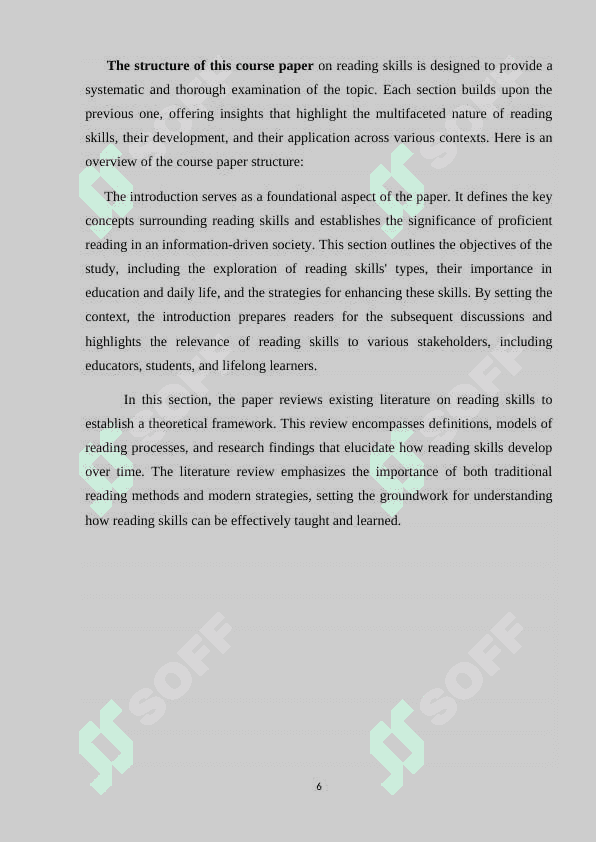 **The structure of this course paper** on reading skills is designed to provide a systematic and thorough examination of the topic. Each section builds upon the previous one, offering insights that highlight the multifaceted nature of reading skills, their development, and their application across various contexts. Here is an overview of the course paper structure:

The introduction serves as a foundational aspect of the paper. It defines the key concepts surrounding reading skills and establishes the significance of proficient reading in an information-driven society. This section outlines the objectives of the study, including the exploration of reading skills' types, their importance in education and daily life, and the strategies for enhancing these skills. By setting the context, the introduction prepares readers for the subsequent discussions and highlights the relevance of reading skills to various stakeholders, including educators, students, and lifelong learners.

In this section, the paper reviews existing literature on reading skills to establish a theoretical framework. This review encompasses definitions, models of reading processes, and research findings that elucidate how reading skills develop over time. The literature review emphasizes the importance of both traditional reading methods and modern strategies, setting the groundwork for understanding how reading skills can be effectively taught and learned.

SOFF

SOFF

SOFF

SOFF

6